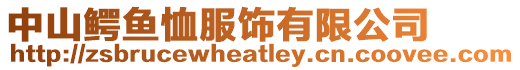 中山鳄鱼恤服饰有限公司
http://zsbrucewheatley.cn.coovee.com